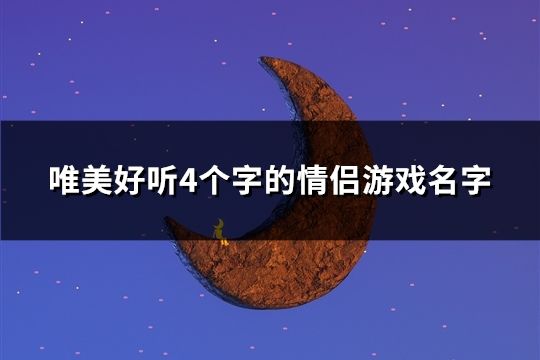 唯美好听4个字的情侣游戏名字